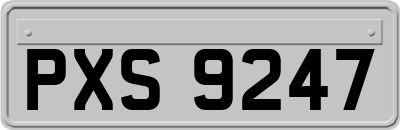 PXS 9247